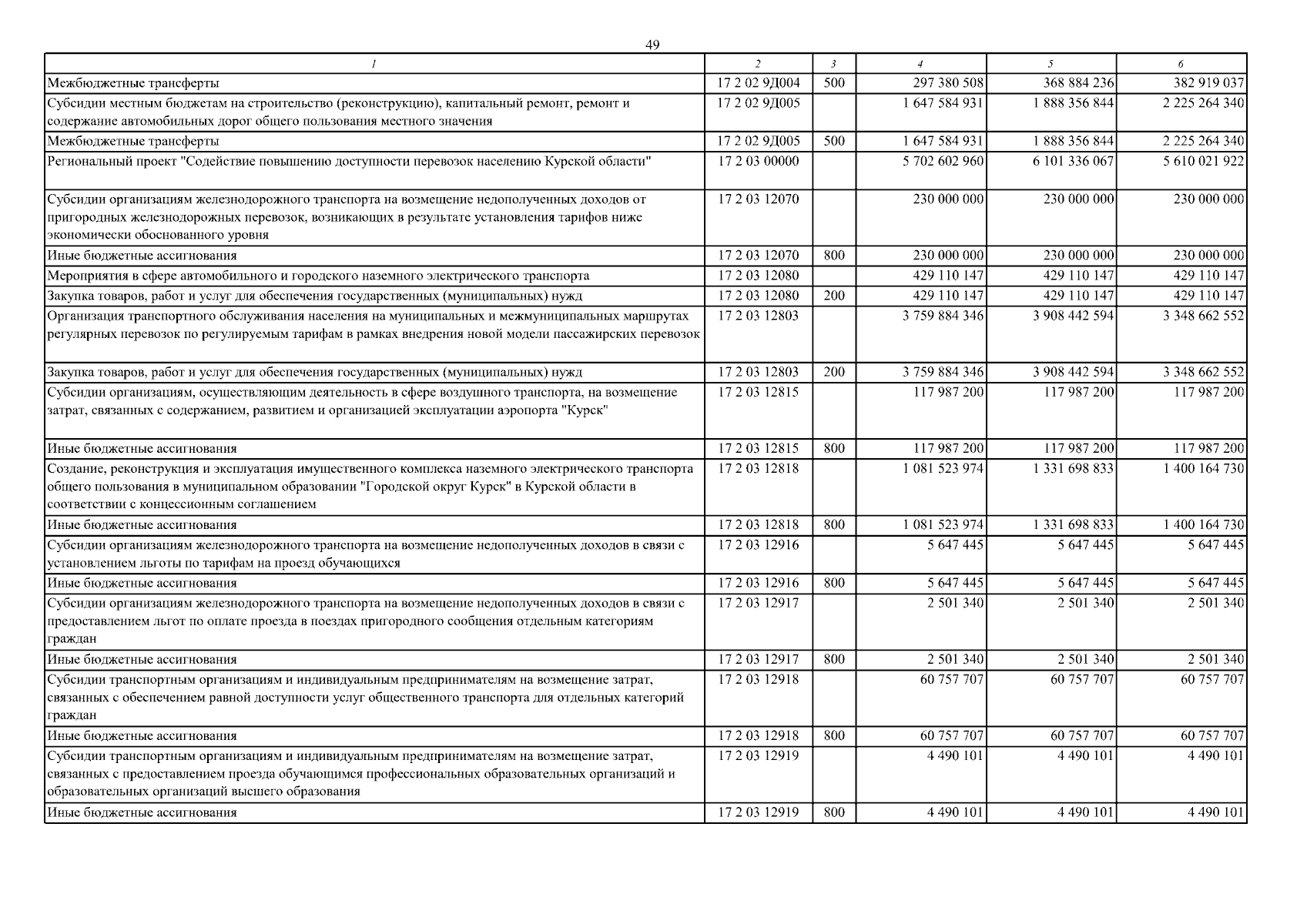 49

| 1 | 2 | 3 | 4 | 5 | 6 |
|---|---|---|---|---|---|
| Межбюджетные трансферты | 17 2 02 9Д004 | 500 | 297 380 508 | 368 884 236 | 382 919 037 |
| Субсидии местным бюджетам на строительство (реконструкцию), капитальный ремонт, ремонт и содержание автомобильных дорог общего пользования местного значения | 17 2 02 9Д005 | | 1 647 584 931 | 1 888 356 844 | 2 225 264 340 |
| Межбюджетные трансферты | 17 2 02 9Д005 | 500 | 1 647 584 931 | 1 888 356 844 | 2 225 264 340 |
| Региональный проект "Содействие повышению доступности перевозок населению Курской области" | 17 2 03 00000 | | 5 702 602 960 | 6 101 336 067 | 5 610 021 922 |
| Субсидии организациям железнодорожного транспорта на возмещение недополученных доходов от пригородных железнодорожных перевозок, возникающих в результате установления тарифов ниже экономически обоснованного уровня | 17 2 03 12070 | | 230 000 000 | 230 000 000 | 230 000 000 |
| Иные бюджетные ассигнования | 17 2 03 12070 | 800 | 230 000 000 | 230 000 000 | 230 000 000 |
| Мероприятия в сфере автомобильного и городского наземного электрического транспорта | 17 2 03 12080 | | 429 110 147 | 429 110 147 | 429 110 147 |
| Закупка товаров, работ и услуг для обеспечения государственных (муниципальных) нужд | 17 2 03 12080 | 200 | 429 110 147 | 429 110 147 | 429 110 147 |
| Организация транспортного обслуживания населения на муниципальных и межмуниципальных маршрутах регулярных перевозок по регулируемым тарифам в рамках внедрения новой модели пассажирских перевозок | 17 2 03 12803 | | 3 759 884 346 | 3 908 442 594 | 3 348 662 552 |
| Закупка товаров, работ и услуг для обеспечения государственных (муниципальных) нужд | 17 2 03 12803 | 200 | 3 759 884 346 | 3 908 442 594 | 3 348 662 552 |
| Субсидии организациям, осуществляющим деятельность в сфере воздушного транспорта, на возмещение затрат, связанных с содержанием, развитием и организацией эксплуатации аэропорта "Курск" | 17 2 03 12815 | | 117 987 200 | 117 987 200 | 117 987 200 |
| Иные бюджетные ассигнования | 17 2 03 12815 | 800 | 117 987 200 | 117 987 200 | 117 987 200 |
| Создание, реконструкция и эксплуатация имущественного комплекса наземного электрического транспорта общего пользования в муниципальном образовании "Городской округ Курск" в Курской области в соответствии с концессионным соглашением | 17 2 03 12818 | | 1 081 523 974 | 1 331 698 833 | 1 400 164 730 |
| Иные бюджетные ассигнования | 17 2 03 12818 | 800 | 1 081 523 974 | 1 331 698 833 | 1 400 164 730 |
| Субсидии организациям железнодорожного транспорта на возмещение недополученных доходов в связи с установлением льготы по тарифам на проезд обучающихся | 17 2 03 12916 | | 5 647 445 | 5 647 445 | 5 647 445 |
| Иные бюджетные ассигнования | 17 2 03 12916 | 800 | 5 647 445 | 5 647 445 | 5 647 445 |
| Субсидии организациям железнодорожного транспорта на возмещение недополученных доходов в связи с предоставлением льгот по оплате проезда в поездах пригородного сообщения отдельным категориям граждан | 17 2 03 12917 | | 2 501 340 | 2 501 340 | 2 501 340 |
| Иные бюджетные ассигнования | 17 2 03 12917 | 800 | 2 501 340 | 2 501 340 | 2 501 340 |
| Субсидии транспортным организациям и индивидуальным предпринимателям на возмещение затрат, связанных с обеспечением равной доступности услуг общественного транспорта для отдельных категорий граждан | 17 2 03 12918 | | 60 757 707 | 60 757 707 | 60 757 707 |
| Иные бюджетные ассигнования | 17 2 03 12918 | 800 | 60 757 707 | 60 757 707 | 60 757 707 |
| Субсидии транспортным организациям и индивидуальным предпринимателям на возмещение затрат, связанных с предоставлением проезда обучающимся профессиональных образовательных организаций и образовательных организаций высшего образования | 17 2 03 12919 | | 4 490 101 | 4 490 101 | 4 490 101 |
| Иные бюджетные ассигнования | 17 2 03 12919 | 800 | 4 490 101 | 4 490 101 | 4 490 101 |